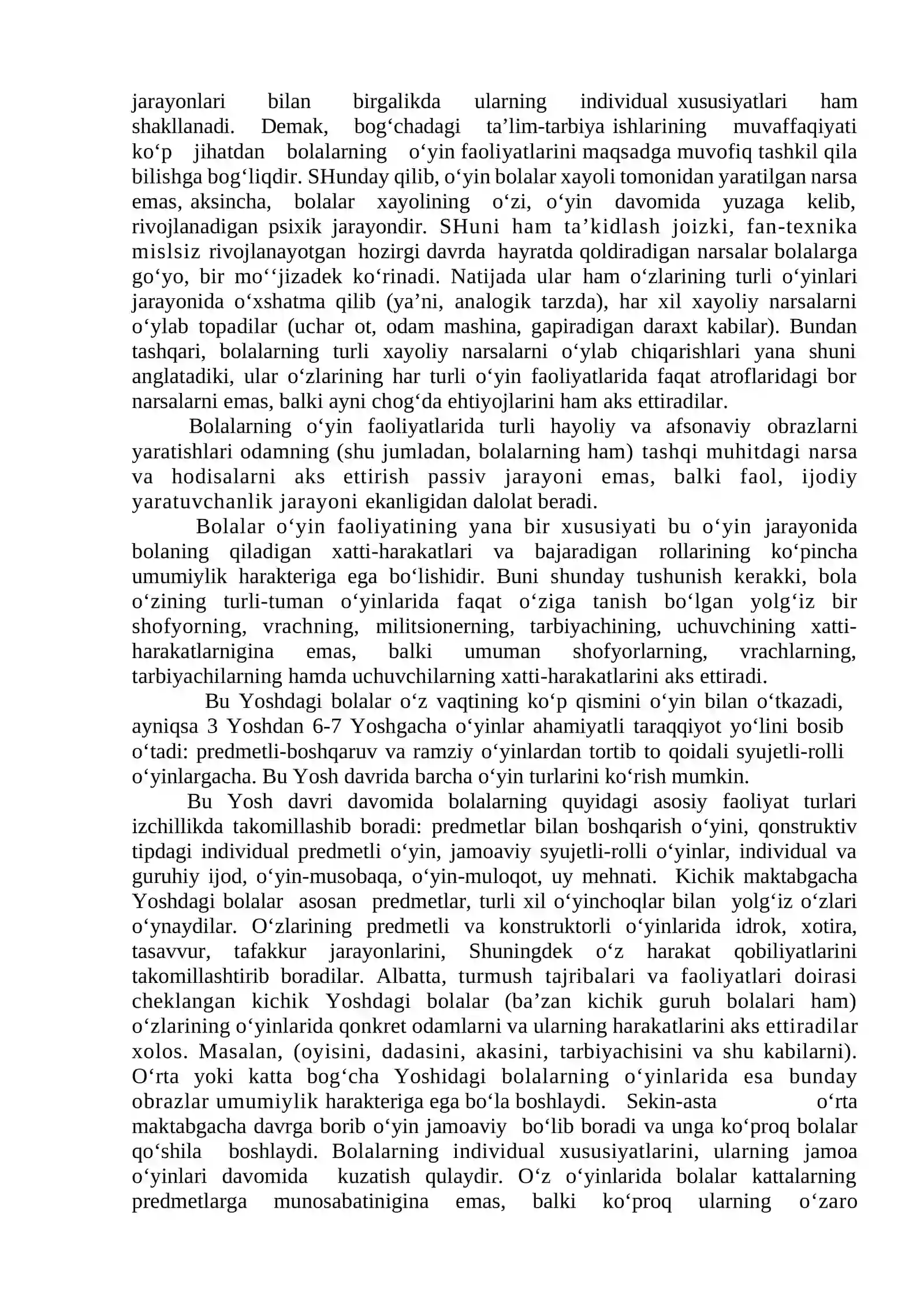 jarayonlari bilan birgalikda ularning individual xususiyatlari ham shakllanadi. Demak, bog'chadagi ta'lim-tarbiya ishlarining muvaffaqiyati ko'p jihatdan bolalarning o'yin faoliyatlarini maqsadga muvofiq tashkil qila bilishga bog'liqdir. SHunday qilib, o'yin bolalar xayoli tomonidan yaratilgan narsa emas, aksincha, bolalar xayolining o'zi, o'yin davomida yuzaga kelib, rivojlanadigan psixik jarayondir. SHuni ham ta'kidlash joizki, fan-texnika mislsiz rivojlanayotgan hozirgi davrda hayratda qoldiradigan narsalar bolalarga go'yo, bir mo''jizadek ko'rinadi. Natijada ular ham o'zlarining turli o'yinlari jarayonida o'xshatma qilib (ya'ni, analogik tarzda), har xil xayoliy narsalarni o'ylab topadilar (uchar ot, odam mashina, gapiradigan daraxt kabilar). Bundan tashqari, bolalarning turli xayoliy narsalarni o'ylab chiqarishlari yana shuni anglatadiki, ular o'zlarining har turli o'yin faoliyatlarida faqat atroflaridagi bor narsalarni emas, balki ayni chog'da ehtiyojlarini ham aks ettiradilar.

Bolalarning o'yin faoliyatlarida turli hayoliy va afsonaviy obrazlarni yaratishlari odamning (shu jumladan, bolalarning ham) tashqi muhitdagi narsa va hodisalarni aks ettirish passiv jarayoni emas, balki faol, ijodiy yaratuvchanlik jarayoni ekanligidan dalolat beradi.

Bolalar o'yin faoliyatining yana bir xususiyati bu o'yin jarayonida bolaning qiladigan xatti-harakatlari va bajaradigan rollarining ko'pincha umumiylik harakteriga ega bo'lishidir. Buni shunday tushunish kerakki, bola o'zining turli-tuman o'yinlarida faqat o'ziga tanish bo'lgan yolg'iz bir shofyorning, vrachning, militsionerning, tarbiyachining, uchuvchining xatti-harakatlarnigina emas, balki umuman shofyorlarning, vrachlarning, tarbiyachilarning hamda uchuvchilarning xatti-harakatlarini aks ettiradi.

Bu Yoshdagi bolalar o'z vaqtining ko'p qismini o'yin bilan o'tkazadi, ayniqsa 3 Yoshdan 6-7 Yoshgacha o'yinlar ahamiyatli taraqqiyot yo'lini bosib o'tadi: predmetli-boshqaruv va ramziy o'yinlardan tortib to qoidali syujetli-rolli o'yinlargacha. Bu Yosh davrida barcha o'yin turlarini ko'rish mumkin.

Bu Yosh davri davomida bolalarning quyidagi asosiy faoliyat turlari izchillikda takomillashib boradi: predmetlar bilan boshqarish o'yini, qonstruktiv tipdagi individual predmetli o'yin, jamoaviy syujetli-rolli o'yinlar, individual va guruhiy ijod, o'yin-musobaqa, o'yin-muloqot, uy mehnati. Kichik maktabgacha Yoshdagi bolalar asosan predmetlar, turli xil o'yinchoqlar bilan yolg'iz o'zlari o'ynaydilar. O'zlarining predmetli va konstruktorli o'yinlarida idrok, xotira, tasavvur, tafakkur jarayonlarini, Shuningdek o'z harakat qobiliyatlarini takomillashtirib boradilar. Albatta, turmush tajribalari va faoliyatlari doirasi cheklangan kichik Yoshdagi bolalar (ba'zan kichik guruh bolalari ham) o'zlarining o'yinlarida qonkret odamlarni va ularning harakatlarini aks ettiradilar xolos. Masalan, (oyisini, dadasini, akasini, tarbiyachisini va shu kabilarni). O'rta yoki katta bog'cha Yoshidagi bolalarning o'yinlarida esa bunday obrazlar umumiylik harakteriga ega bo'la boshlaydi. Sekin-asta o'rta maktabgacha davrga borib o'yin jamoaviy bo'lib boradi va unga ko'proq bolalar qo'shila boshlaydi. Bolalarning individual xususiyatlarini, ularning jamoa o'yinlari davomida kuzatish qulaydir. O'z o'yinlarida bolalar kattalarning predmetlarga munosabatinigina emas, balki ko'proq ularning o'zaro